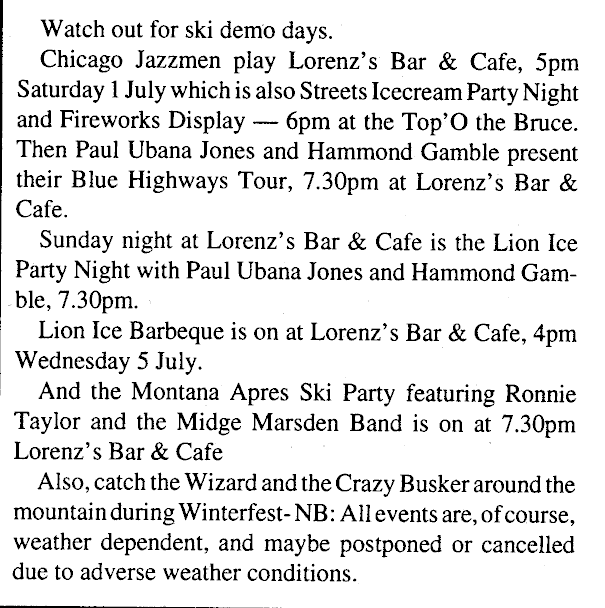 Watch out for ski demo days.

Chicago Jazzmen play Lorenz's Bar & Cafe, 5pm Saturday 1 July which is also Streets Icecream Party Night and Fireworks Display — 6pm at the Top'O the Bruce. Then Paul Ubana Jones and Hammond Gamble present their Blue Highways Tour, 7.30pm at Lorenz's Bar & Cafe.

Sunday night at Lorenz's Bar & Cafe is the Lion Ice Party Night with Paul Ubana Jones and Hammond Gamble, 7.30pm.

Lion Ice Barbeque is on at Lorenz's Bar & Cafe, 4pm Wednesday 5 July.

And the Montana Apres Ski Party featuring Ronnie Taylor and the Midge Marsden Band is on at 7.30pm Lorenz's Bar & Cafe

Also, catch the Wizard and the Crazy Busker around the mountain during Winterfest- NB: All events are, of course, weather dependent, and maybe postponed or cancelled due to adverse weather conditions.